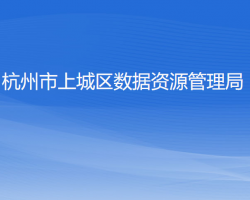 杭州市上城区数据资源管理局